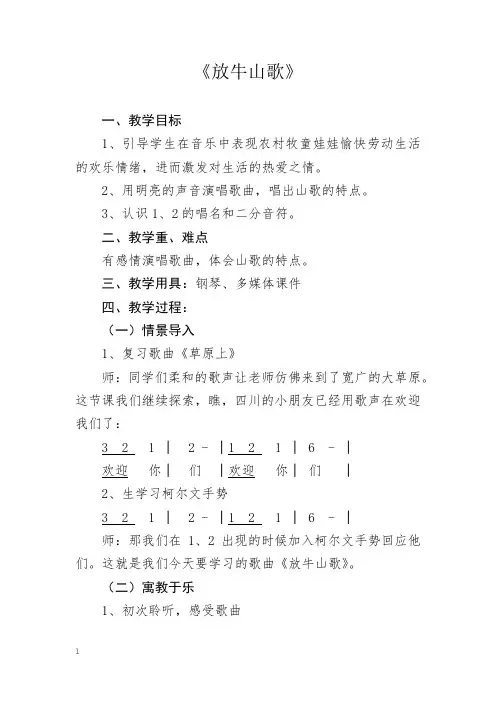 《放牛山歌》

一、教学目标

1、引导学生在音乐中表现农村牧童娃娃愉快劳动生活的欢乐情绪，进而激发对生活的热爱之情。

2、用明亮的声音演唱歌曲，唱出山歌的特点。

3、认识 1、2 的唱名和二分音符。

二、教学重、难点

有感情演唱歌曲，体会山歌的特点。

三、教学用具：钢琴、多媒体课件

四、教学过程：

（一）情景导入

1、复习歌曲《草原上》

师：同学们柔和的歌声让老师仿佛来到了宽广的大草原。这节课我们继续探索，瞧，四川的小朋友已经用歌声在欢迎我们了：

3 2 1 | 2 - | 1 2 1 | 6 - |

欢迎 你 | 们 | 欢迎 你 | 们 |

2、生学习柯尔文手势

3 2 1 | 2 - | 1 2 1 | 6 - |

师：那我们在 1、2 出现的时候加入柯尔文手势回应他们。这就是我们今天要学习的歌曲《放牛山歌》。

（二）寓教于乐

1、初次聆听，感受歌曲

1